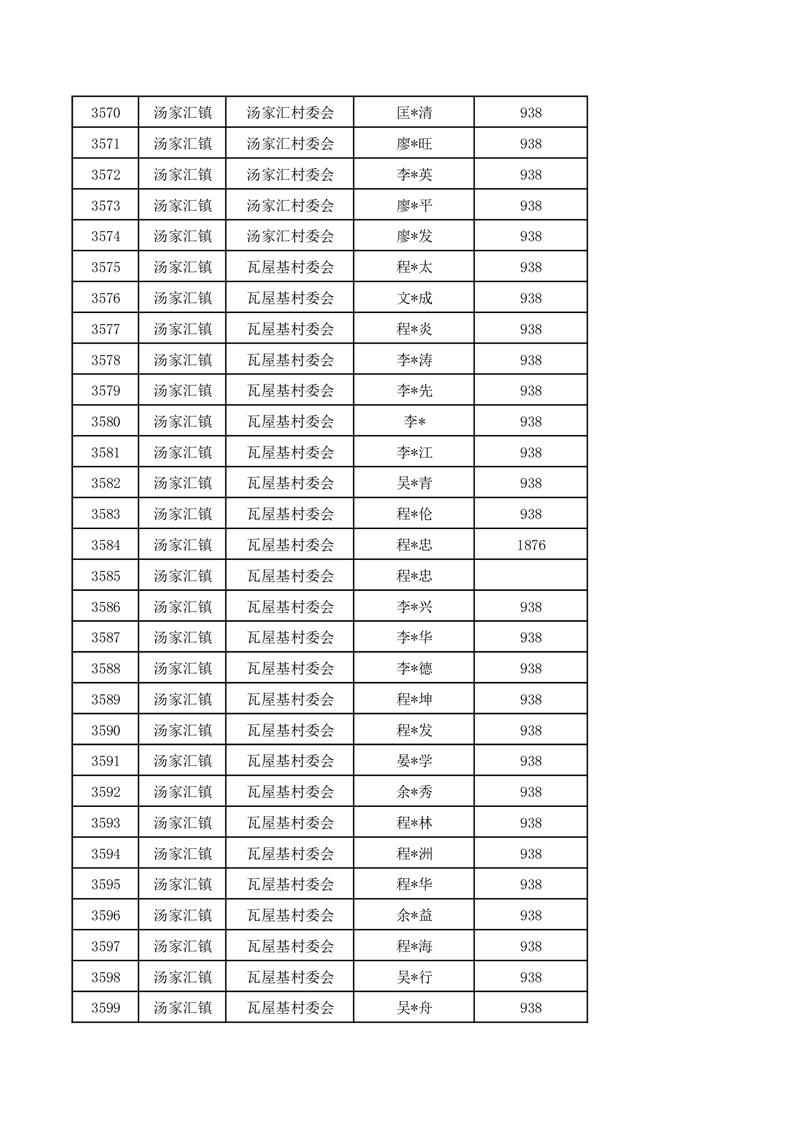 | 3570 | 汤家汇镇 | 汤家汇村委会 | 匡*清 | 938 |
|---|---|---|---|---|
| 3571 | 汤家汇镇 | 汤家汇村委会 | 廖*旺 | 938 |
| 3572 | 汤家汇镇 | 汤家汇村委会 | 李*英 | 938 |
| 3573 | 汤家汇镇 | 汤家汇村委会 | 廖*平 | 938 |
| 3574 | 汤家汇镇 | 汤家汇村委会 | 廖*发 | 938 |
| 3575 | 汤家汇镇 | 瓦屋基村委会 | 程*太 | 938 |
| 3576 | 汤家汇镇 | 瓦屋基村委会 | 文*成 | 938 |
| 3577 | 汤家汇镇 | 瓦屋基村委会 | 程*炎 | 938 |
| 3578 | 汤家汇镇 | 瓦屋基村委会 | 李*涛 | 938 |
| 3579 | 汤家汇镇 | 瓦屋基村委会 | 李*先 | 938 |
| 3580 | 汤家汇镇 | 瓦屋基村委会 | 李* | 938 |
| 3581 | 汤家汇镇 | 瓦屋基村委会 | 李*江 | 938 |
| 3582 | 汤家汇镇 | 瓦屋基村委会 | 吴*青 | 938 |
| 3583 | 汤家汇镇 | 瓦屋基村委会 | 程*伦 | 938 |
| 3584 | 汤家汇镇 | 瓦屋基村委会 | 程*忠 | 1876 |
| 3585 | 汤家汇镇 | 瓦屋基村委会 | 程*忠 | |
| 3586 | 汤家汇镇 | 瓦屋基村委会 | 李*兴 | 938 |
| 3587 | 汤家汇镇 | 瓦屋基村委会 | 李*华 | 938 |
| 3588 | 汤家汇镇 | 瓦屋基村委会 | 李*德 | 938 |
| 3589 | 汤家汇镇 | 瓦屋基村委会 | 程*坤 | 938 |
| 3590 | 汤家汇镇 | 瓦屋基村委会 | 程*发 | 938 |
| 3591 | 汤家汇镇 | 瓦屋基村委会 | 晏*学 | 938 |
| 3592 | 汤家汇镇 | 瓦屋基村委会 | 余*秀 | 938 |
| 3593 | 汤家汇镇 | 瓦屋基村委会 | 程*林 | 938 |
| 3594 | 汤家汇镇 | 瓦屋基村委会 | 程*洲 | 938 |
| 3595 | 汤家汇镇 | 瓦屋基村委会 | 程*华 | 938 |
| 3596 | 汤家汇镇 | 瓦屋基村委会 | 余*益 | 938 |
| 3597 | 汤家汇镇 | 瓦屋基村委会 | 程*海 | 938 |
| 3598 | 汤家汇镇 | 瓦屋基村委会 | 吴*行 | 938 |
| 3599 | 汤家汇镇 | 瓦屋基村委会 | 吴*舟 | 938 |